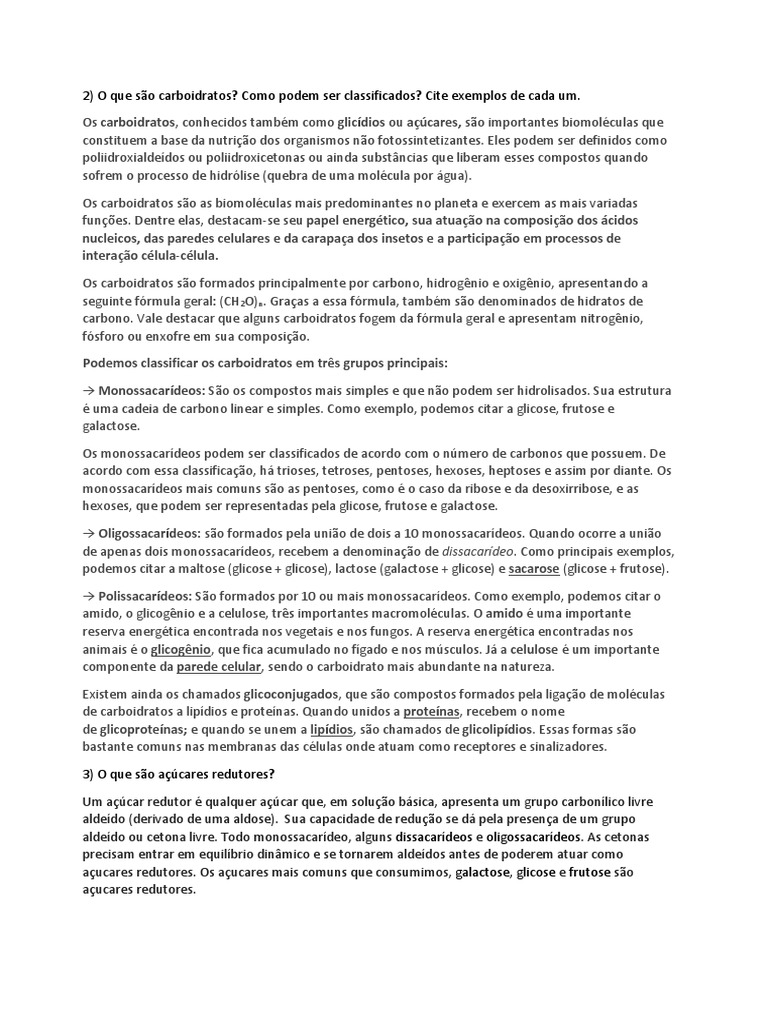 2) O que são carboidratos? Como podem ser classificados? Cite exemplos de cada um.

Os carboidratos, conhecidos também como glicídios ou açúcares, são importantes biomoléculas que constituem a base da nutrição dos organismos não fotossintetizantes. Eles podem ser definidos como poliidroxialdeídos ou poliidroxicetonas ou ainda substâncias que liberam esses compostos quando sofrem o processo de hidrólise (quebra de uma molécula por água).

Os carboidratos são as biomoléculas mais predominantes no planeta e exercem as mais variadas funções. Dentre elas, destacam-se seu papel energético, sua atuação na composição dos ácidos nucleicos, das paredes celulares e da carapaça dos insetos e a participação em processos de interação célula-célula.

Os carboidratos são formados principalmente por carbono, hidrogênio e oxigênio, apresentando a seguinte fórmula geral: $(CH_2O)_n$. Graças a essa fórmula, também são denominados de hidratos de carbono. Vale destacar que alguns carboidratos fogem da fórmula geral e apresentam nitrogênio, fósforo ou enxofre em sua composição.

Podemos classificar os carboidratos em três grupos principais:

→ Monossacarídeos: São os compostos mais simples e que não podem ser hidrolisados. Sua estrutura é uma cadeia de carbono linear e simples. Como exemplo, podemos citar a glicose, frutose e galactose.

Os monossacarídeos podem ser classificados de acordo com o número de carbonos que possuem. De acordo com essa classificação, há trioses, tetroses, pentoses, hexoses, heptoses e assim por diante. Os monossacarídeos mais comuns são as pentoses, como é o caso da ribose e da desoxirribose, e as hexoses, que podem ser representadas pela glicose, frutose e galactose.

→ Oligossacarídeos: são formados pela união de dois a 10 monossacarídeos. Quando ocorre a união de apenas dois monossacarídeos, recebem a denominação de dissacarídeo. Como principais exemplos, podemos citar a maltose (glicose + glicose), lactose (galactose + glicose) e sacarose (glicose + frutose).

→ Polissacarídeos: São formados por 10 ou mais monossacarídeos. Como exemplo, podemos citar o amido, o glicogênio e a celulose, três importantes macromoléculas. O amido é uma importante reserva energética encontrada nos vegetais e nos fungos. A reserva energética encontradas nos animais é o glicogênio, que fica acumulado no fígado e nos músculos. Já a celulose é um importante componente da parede celular, sendo o carboidrato mais abundante na natureza.

Existem ainda os chamados glicoconjugados, que são compostos formados pela ligação de moléculas de carboidratos a lipídios e proteínas. Quando unidos a proteínas, recebem o nome de glicoproteínas; e quando se unem a lipídios, são chamados de glicolipídios. Essas formas são bastante comuns nas membranas das células onde atuam como receptores e sinalizadores.

3) O que são açúcares redutores?

Um açúcar redutor é qualquer açúcar que, em solução básica, apresenta um grupo carbonílico livre aldeído (derivado de uma aldose). Sua capacidade de redução se dá pela presença de um grupo aldeído ou cetona livre. Todo monossacarídeo, alguns dissacarídeos e oligossacarídeos. As cetonas precisam entrar em equilíbrio dinâmico e se tornarem aldeídos antes de poderem atuar como açucares redutores. Os açucares mais comuns que consumimos, galactose, glicose e frutose são açucares redutores.